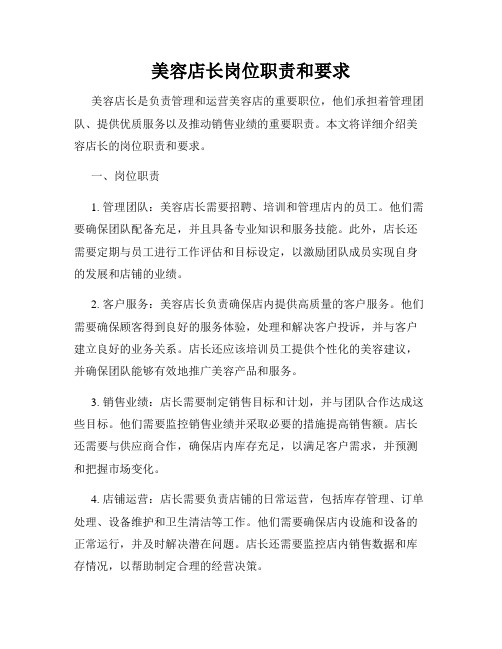 美容店长岗位职责和要求

美容店长是负责管理和运营美容店的重要职位，他们承担着管理团队、提供优质服务以及推动销售业绩的重要职责。本文将详细介绍美容店长的岗位职责和要求。

一、岗位职责

1. 管理团队：美容店长需要招聘、培训和管理店内的员工。他们需要确保团队配备充足，并且具备专业知识和服务技能。此外，店长还需要定期与员工进行工作评估和目标设定，以激励团队成员实现自身的发展和店铺的业绩。

2. 客户服务：美容店长负责确保店内提供高质量的客户服务。他们需要确保顾客得到良好的服务体验，处理和解决客户投诉，并与客户建立良好的业务关系。店长还应该培训员工提供个性化的美容建议，并确保团队能够有效地推广美容产品和服务。

3. 销售业绩：店长需要制定销售目标和计划，并与团队合作达成这些目标。他们需要监控销售业绩并采取必要的措施提高销售额。店长还需要与供应商合作，确保店内库存充足，以满足客户需求，并预测和把握市场变化。

4. 店铺运营：店长需要负责店铺的日常运营，包括库存管理、订单处理、设备维护和卫生清洁等工作。他们需要确保店内设施和设备的正常运行，并及时解决潜在问题。店长还需要监控店内销售数据和库存情况，以帮助制定合理的经营决策。